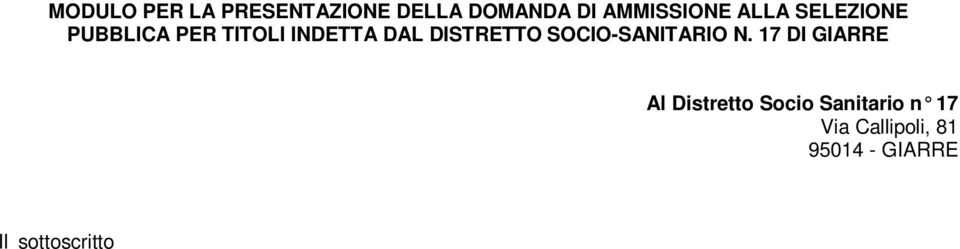 MODULO PER LA PRESENTAZIONE DELLA DOMANDA DI AMMISSIONE ALLA SELEZIONE PUBBLICA PER TITOLI INDETTA DAL DISTRETTO SOCIO-SANITARIO N. 17 DI GIARRE

Al Distretto Socio Sanitario n° 17
Via Callipoli, 81
95014 - GIARRE

Il sottoscritto